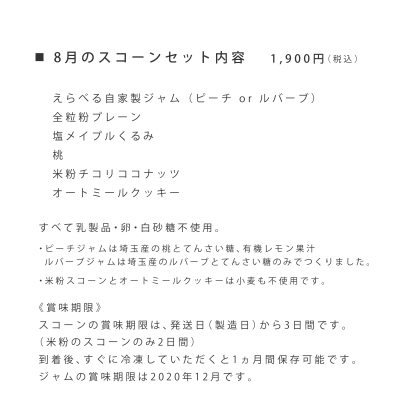 ■ 8月のスコーンセット内容　1,900円（税込）

えらべる自家製ジャム（ピーチ or ルバーブ）
全粒粉プレーン
塩メイプルくるみ
桃
米粉チコリココナッツ
オートミールクッキー

すべて乳製品・卵・白砂糖不使用。

・ピーチジャムは埼玉産の桃とてんさい糖、有機レモン果汁
ルバーブジャムは埼玉産のルバーブとてんさい糖のみでつくりました。

・米粉スコーンとオートミールクッキーは小麦も不使用です。

《賞味期限》
スコーンの賞味期限は、発送日（製造日）から3日間です。
（米粉のスコーンのみ2日間）
到着後、すぐに冷凍していただくと1ヵ月間保存可能です。
ジャムの賞味期限は2020年12月です。